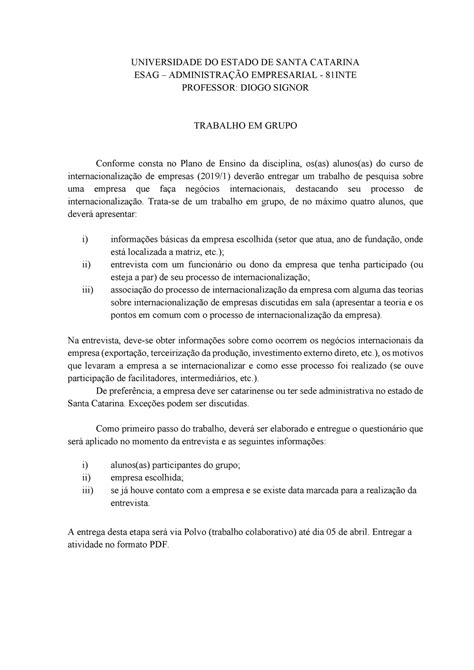 UNIVERSIDADE DO ESTADO DE SANTA CATARINA
ESAG – ADMINISTRAÇÃO EMPRESARIAL - 81INTE
PROFESSOR: DIOGO SIGNOR

TRABALHO EM GRUPO

Conforme consta no Plano de Ensino da disciplina, os(as) alunos(as) do curso de internacionalização de empresas (2019/1) deverão entregar um trabalho de pesquisa sobre uma empresa que faça negócios internacionais, destacando seu processo de internacionalização. Trata-se de um trabalho em grupo, de no máximo quatro alunos, que deverá apresentar:

i) informações básicas da empresa escolhida (setor que atua, ano de fundação, onde está localizada a matriz, etc.);
ii) entrevista com um funcionário ou dono da empresa que tenha participado (ou esteja a par) de seu processo de internacionalização;
iii) associação do processo de internacionalização da empresa com alguma das teorias sobre internacionalização de empresas discutidas em sala (apresentar a teoria e os pontos em comum com o processo de internacionalização da empresa).

Na entrevista, deve-se obter informações sobre como ocorrem os negócios internacionais da empresa (exportação, terceirização da produção, investimento externo direto, etc.), os motivos que levaram a empresa a se internacionalizar e como esse processo foi realizado (se ouve participação de facilitadores, intermediários, etc.).
De preferência, a empresa deve ser catarinense ou ter sede administrativa no estado de Santa Catarina. Exceções podem ser discutidas.

Como primeiro passo do trabalho, deverá ser elaborado e entregue o questionário que será aplicado no momento da entrevista e as seguintes informações:

i) alunos(as) participantes do grupo;
ii) empresa escolhida;
iii) se já houve contato com a empresa e se existe data marcada para a realização da entrevista.

A entrega desta etapa será via Polvo (trabalho colaborativo) até dia 05 de abril. Entregar a atividade no formato PDF.